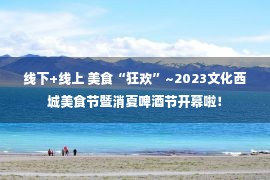 线下+线上 美食“狂欢”~2023文化西城美食节暨消夏啤酒节开幕啦！